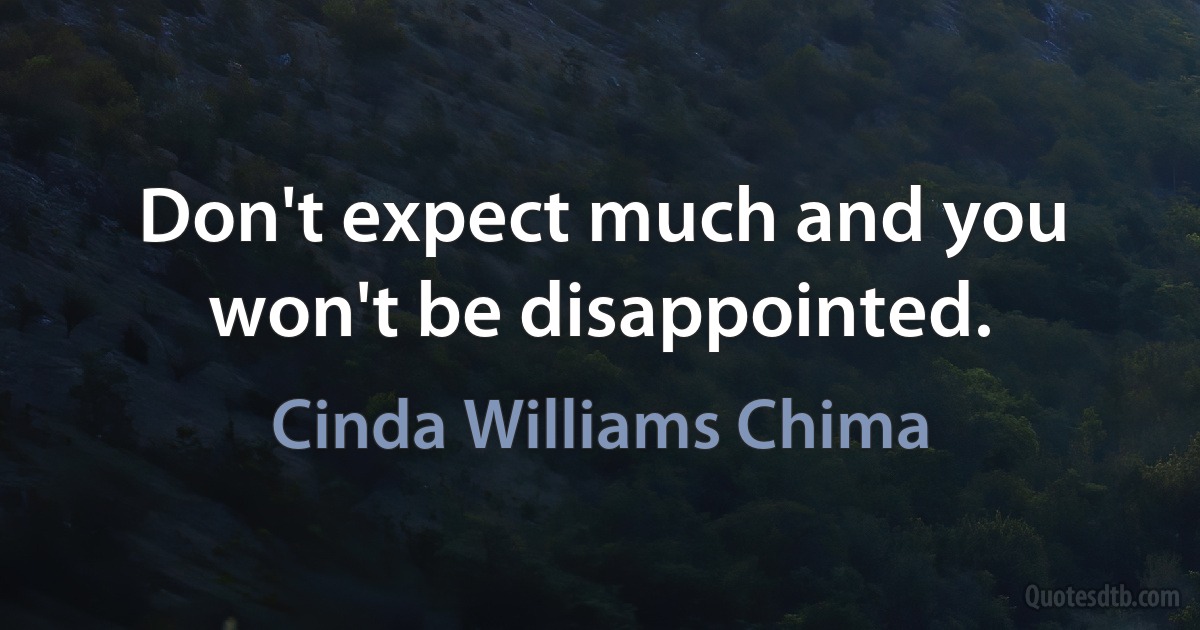 Don't expect much and you won't be disappointed.

Cinda Williams Chima

Quotesdtb.com